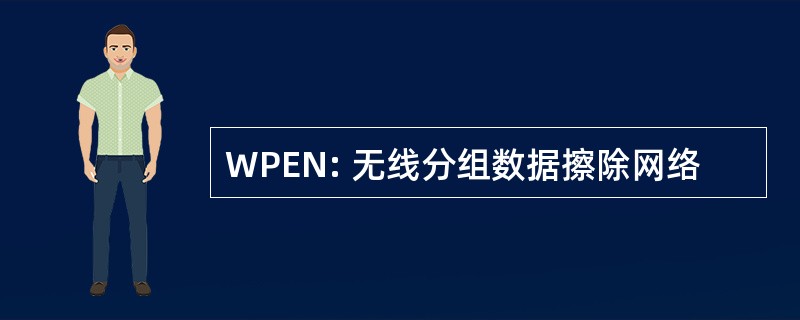 WPEN: 无线分组数据擦除网络